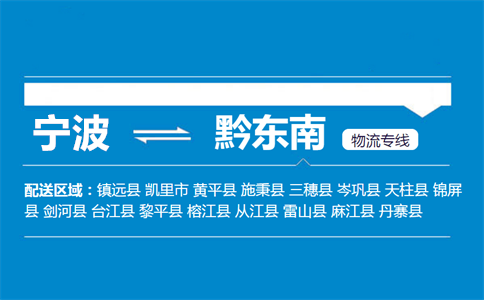 宁波 ⇌ 黔东南 物流专线

配送区域：镇远县 凯里市 黄平县 施秉县 三穗县 岑巩县 天柱县 锦屏县 剑河县 台江县 黎平县 榕江县 从江县 雷山县 麻江县 丹寨县